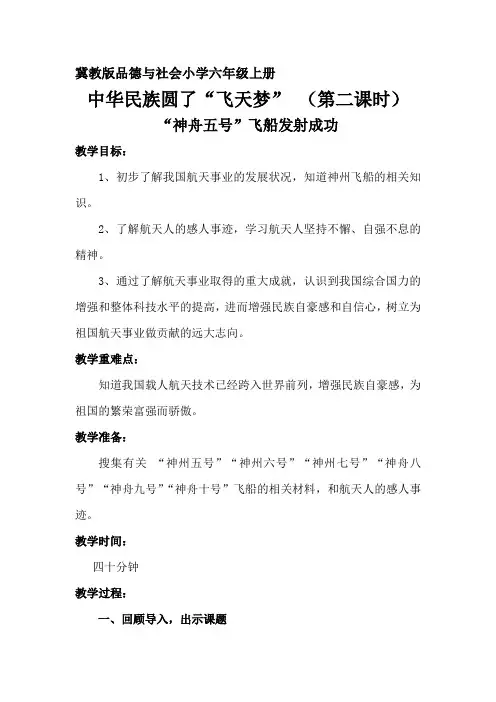 冀教版品德与社会小学六年级上册

中华民族圆了“飞天梦” （第二课时）

“神舟五号”飞船发射成功

教学目标：

1、初步了解我国航天事业的发展状况，知道神州飞船的相关知识。

2、了解航天人的感人事迹，学习航天人坚持不懈、自强不息的精神。

3、通过了解航天事业取得的重大成就，认识到我国综合国力的增强和整体科技水平的提高，进而增强民族自豪感和自信心，树立为祖国航天事业做贡献的远大志向。

教学重难点：

知道我国载人航天技术已经跨入世界前列，增强民族自豪感，为祖国的繁荣富强而骄傲。

教学准备：

搜集有关 “神州五号”“神州六号”“神州七号”“神舟八号”“神舟九号”“神舟十号”飞船的相关材料，和航天人的感人事迹。

教学时间：

四十分钟

教学过程：

一、回顾导入，出示课题